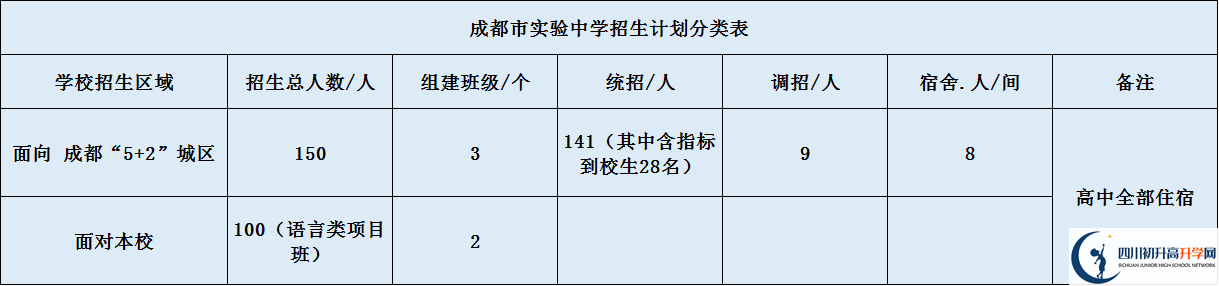 成都市实验中学招生计划分类表

| 学校招生区域 | 招生总人数/人 | 组建班级/个 | 统招/人 | 调招/人 | 宿舍.人/间 | 备注 |
|---|---|---|---|---|---|---|
| 面向 成都“5+2”城区 | 150 | 3 | 141（其中含指标到校生28名） | 9 | 8 | 高中全部住宿 |
| 面对本校 | 100（语言类项目班） | 2 | | | | |

四川初升高升学网
SICHUAN JUNIOR HIGH SCHOOL NETWORK